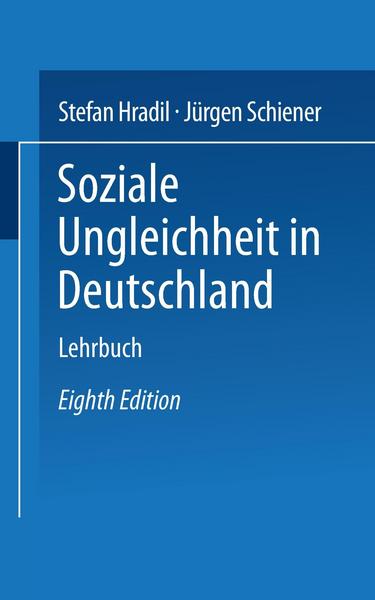 Stefan Hradil · Jürgen Schiener

Soziale Ungleichheit in Deutschland

Lehrbuch

Eighth Edition